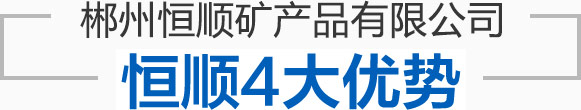 郴州恒顺矿产品有限公司

恒顺4大优势